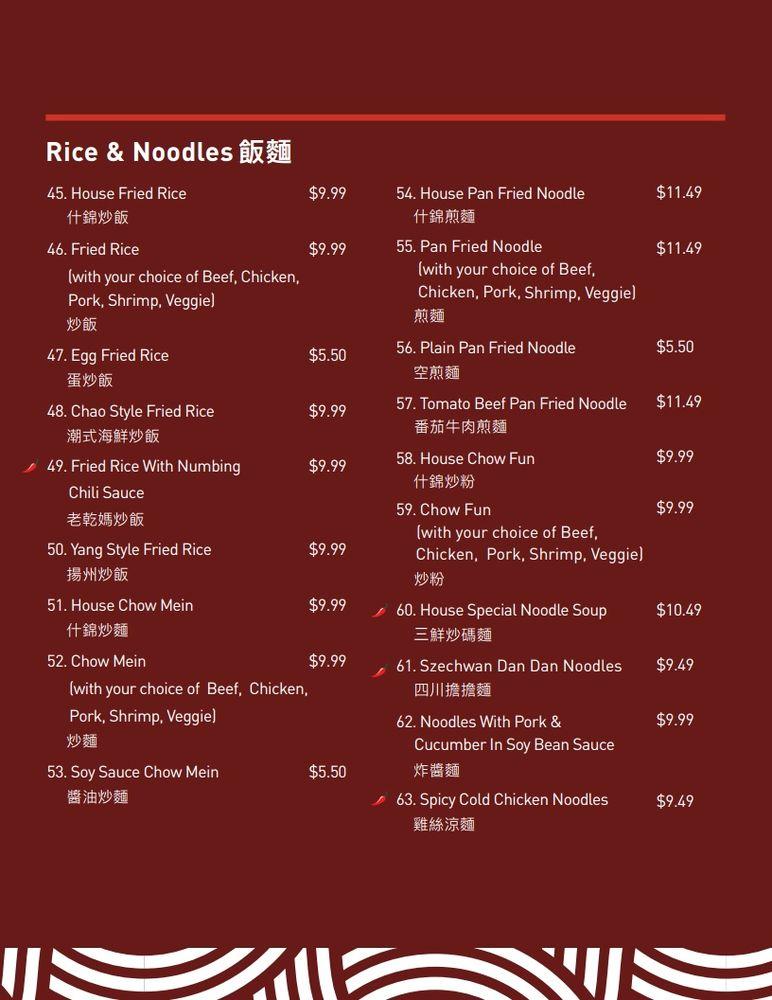 Rice & Noodles 飯麵

45. House Fried Rice $9.99
什錦炒飯

46. Fried Rice $9.99
(with your choice of Beef, Chicken, Pork, Shrimp, Veggie)
炒飯

47. Egg Fried Rice $5.50
蛋炒飯

48. Chao Style Fried Rice $9.99
潮式海鮮炒飯

49. Fried Rice With Numbing Chili Sauce $9.99
老乾媽炒飯

50. Yang Style Fried Rice $9.99
揚州炒飯

51. House Chow Mein $9.99
什錦炒麵

52. Chow Mein $9.99
(with your choice of Beef, Chicken, Pork, Shrimp, Veggie)
炒麵

53. Soy Sauce Chow Mein $5.50
醬油炒麵

54. House Pan Fried Noodle $11.49
什錦煎麵

55. Pan Fried Noodle $11.49
(with your choice of Beef, Chicken, Pork, Shrimp, Veggie)
煎麵

56. Plain Pan Fried Noodle $5.50
空煎麵

57. Tomato Beef Pan Fried Noodle $11.49
番茄牛肉煎麵

58. House Chow Fun $9.99
什錦炒粉

59. Chow Fun $9.99
(with your choice of Beef, Chicken, Pork, Shrimp, Veggie)
炒粉

60. House Special Noodle Soup $10.49
三鮮炒碼麵

61. Szechwan Dan Dan Noodles $9.49
四川擔擔麵

62. Noodles With Pork & Cucumber In Soy Bean Sauce $9.99
炸醬麵

63. Spicy Cold Chicken Noodles $9.49
雞絲涼麵